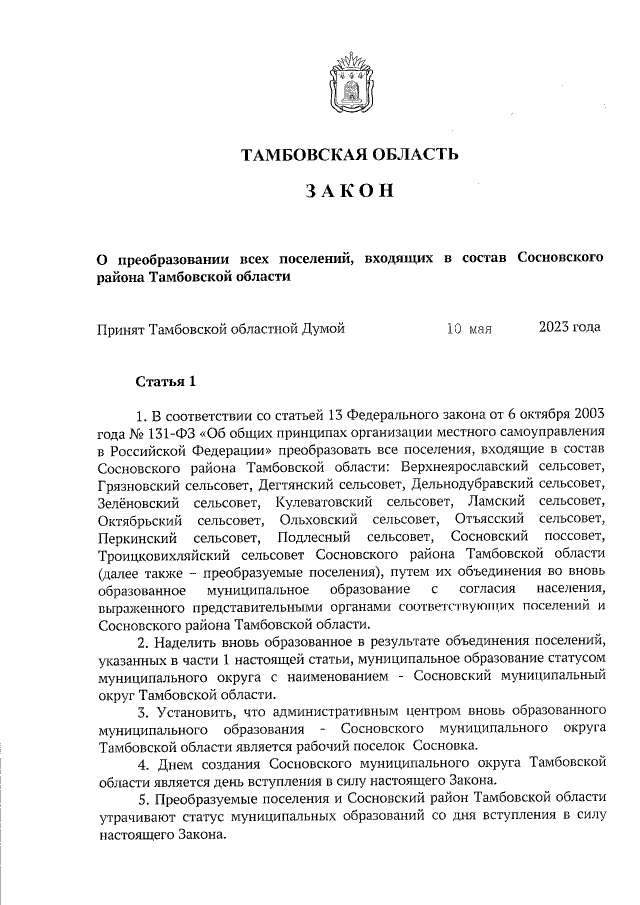 ТАМБОВСКАЯ ОБЛАСТЬ

ЗАКОН

О преобразовании всех поселений, входящих в состав Сосновского района Тамбовской области

Принят Тамбовской областной Думой 10 мая 2023 года

Статья 1

1. В соответствии со статьей 13 Федерального закона от 6 октября 2003 года № 131-ФЗ «Об общих принципах организации местного самоуправления в Российской Федерации» преобразовать все поселения, входящие в состав Сосновского района Тамбовской области: Верхнеярославский сельсовет, Грязновский сельсовет, Дегтянский сельсовет, Дельнодубравский сельсовет, Зелёновский сельсовет, Кулеватовский сельсовет, Ламский сельсовет, Октябрьский сельсовет, Ольховский сельсовет, Отъясский сельсовет, Перкинский сельсовет, Подлесный сельсовет, Сосновский поссовет, Троицковихляйский сельсовет Сосновского района Тамбовской области (далее также – преобразуемые поселения), путем их объединения во вновь образованное муниципальное образование с согласия населения, выраженного представительными органами соответствующих поселений и Сосновского района Тамбовской области.

2. Наделить вновь образованное в результате объединения поселений, указанных в части 1 настоящей статьи, муниципальное образование статусом муниципального округа с наименованием - Сосновский муниципальный округ Тамбовской области.

3. Установить, что административным центром вновь образованного муниципального образования - Сосновского муниципального округа Тамбовской области является рабочий поселок Сосновка.

4. Днем создания Сосновского муниципального округа Тамбовской области является день вступления в силу настоящего Закона.

5. Преобразуемые поселения и Сосновский район Тамбовской области утрачивают статус муниципальных образований со дня вступления в силу настоящего Закона.